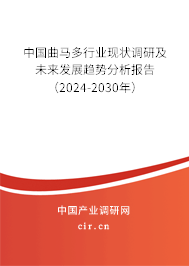 中国曲马多行业现状调研及未来发展趋势分析报告（2024-2030年）

中国产业调研网

cir.cn